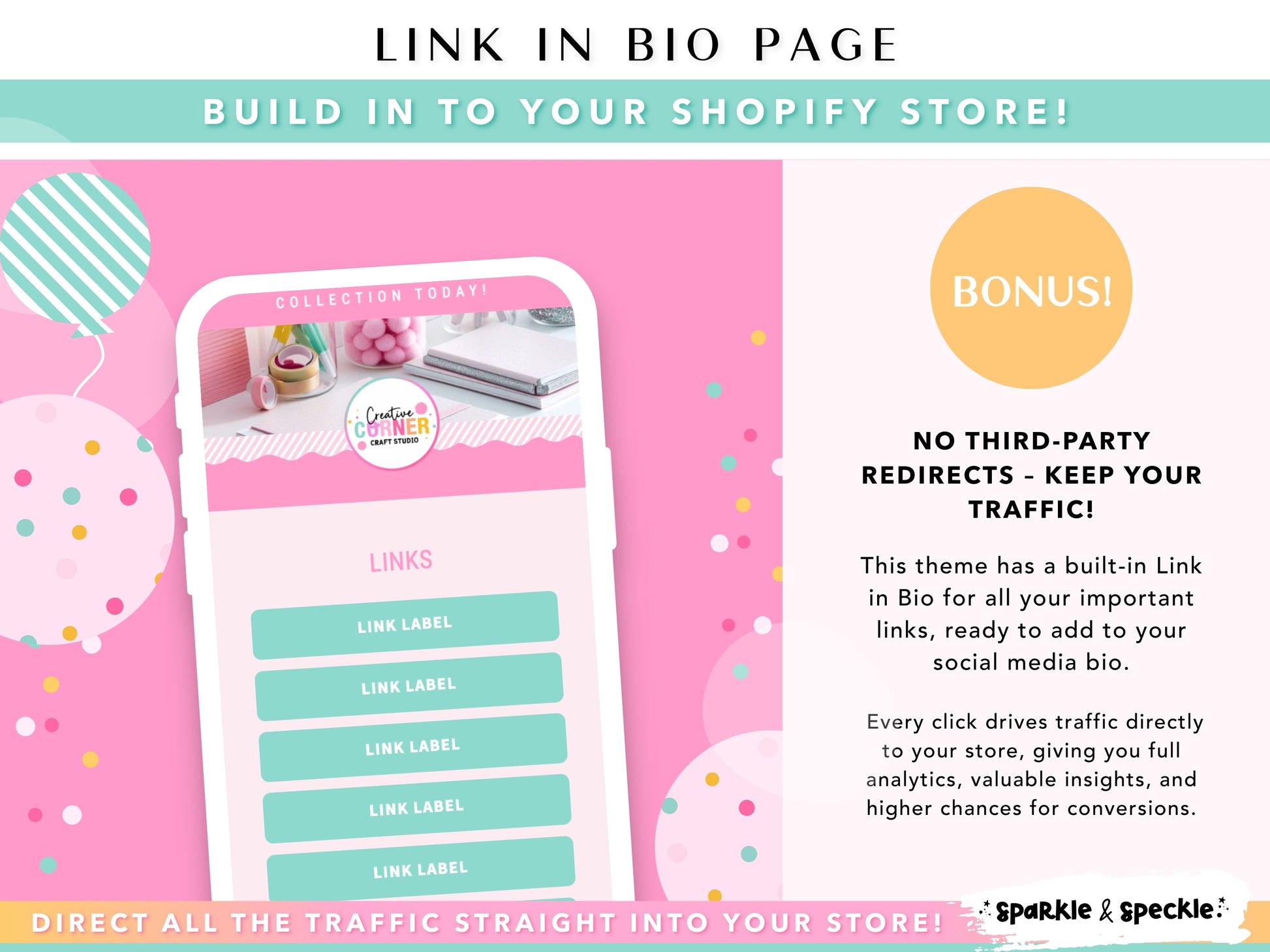 LINK IN BIO PAGE

BUILD IN TO YOUR SHOPIFY STORE!

COLLECTION TODAY!

Creative CORNER CRAFT STUDIO

LINKS

LINK LABEL

LINK LABEL

LINK LABEL

LINK LABEL

LINK LABEL

BONUS!

NO THIRD-PARTY REDIRECTS - KEEP YOUR TRAFFIC!

This theme has a built-in Link in Bio for all your important links, ready to add to your social media bio.

Every click drives traffic directly to your store, giving you full analytics, valuable insights, and higher chances for conversions.

DIRECT ALL THE TRAFFIC STRAIGHT INTO YOUR STORE!

sparkle & speckle